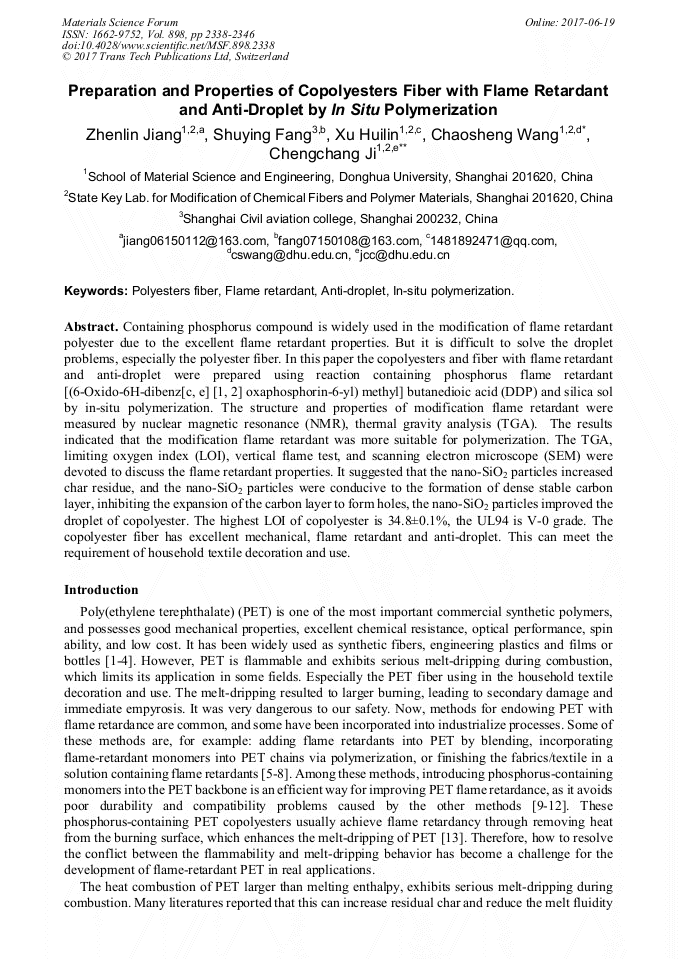 Materials Science Forum
ISSN: 1662-9752, Vol. 898, pp 2338-2346
doi:10.4028/www.scientific.net/MSF.898.2338
© 2017 Trans Tech Publications Ltd, Switzerland

Online: 2017-06-19

Preparation and Properties of Copolyesters Fiber with Flame Retardant and Anti-Droplet by In Situ Polymerization

Zhenlin Jiang$^{1,2,a}$, Shuying Fang$^{3,b}$, Xu Huilin$^{1,2,c}$, Chaosheng Wang$^{1,2,d*}$, Chengchang Ji$^{1,2,e**}$

$^1$School of Material Science and Engineering, Donghua University, Shanghai 201620, China

$^2$State Key Lab. for Modification of Chemical Fibers and Polymer Materials, Shanghai 201620, China

$^3$Shanghai Civil aviation college, Shanghai 200232, China

$^a$jiang06150112@163.com, $^b$fang07150108@163.com, $^c$1481892471@qq.com, $^d$cswang@dhu.edu.cn, $^e$jcc@dhu.edu.cn

Keywords: Polyesters fiber, Flame retardant, Anti-droplet, In-situ polymerization.

Abstract. Containing phosphorus compound is widely used in the modification of flame retardant polyester due to the excellent flame retardant properties. But it is difficult to solve the droplet problems, especially the polyester fiber. In this paper the copolyesters and fiber with flame retardant and anti-droplet were prepared using reaction containing phosphorus flame retardant [(6-Oxido-6H-dibenz[c, e] [1, 2] oxaphosphorin-6-yl) methyl] butanedioic acid (DDP) and silica sol by in-situ polymerization. The structure and properties of modification flame retardant were measured by nuclear magnetic resonance (NMR), thermal gravity analysis (TGA). The results indicated that the modification flame retardant was more suitable for polymerization. The TGA, limiting oxygen index (LOI), vertical flame test, and scanning electron microscope (SEM) were devoted to discuss the flame retardant properties. It suggested that the nano-$SiO_2$ particles increased char residue, and the nano-$SiO_2$ particles were conducive to the formation of dense stable carbon layer, inhibiting the expansion of the carbon layer to form holes, the nano-$SiO_2$ particles improved the droplet of copolyester. The highest LOI of copolyester is 34.8±0.1%, the UL94 is V-0 grade. The copolyester fiber has excellent mechanical, flame retardant and anti-droplet. This can meet the requirement of household textile decoration and use.

Introduction

Poly(ethylene terephthalate) (PET) is one of the most important commercial synthetic polymers, and possesses good mechanical properties, excellent chemical resistance, optical performance, spin ability, and low cost. It has been widely used as synthetic fibers, engineering plastics and films or bottles [1-4]. However, PET is flammable and exhibits serious melt-dripping during combustion, which limits its application in some fields. Especially the PET fiber using in the household textile decoration and use. The melt-dripping resulted to larger burning, leading to secondary damage and immediate empyrosis. It was very dangerous to our safety. Now, methods for endowing PET with flame retardance are common, and some have been incorporated into industrialize processes. Some of these methods are, for example: adding flame retardants into PET by blending, incorporating flame-retardant monomers into PET chains via polymerization, or finishing the fabrics/textile in a solution containing flame retardants [5-8]. Among these methods, introducing phosphorus-containing monomers into the PET backbone is an efficient way for improving PET flame retardance, as it avoids poor durability and compatibility problems caused by the other methods [9-12]. These phosphorus-containing PET copolyesters usually achieve flame retardancy through removing heat from the burning surface, which enhances the melt-dripping of PET [13]. Therefore, how to resolve the conflict between the flammability and melt-dripping behavior has become a challenge for the development of flame-retardant PET in real applications.

The heat combustion of PET larger than melting enthalpy, exhibits serious melt-dripping during combustion. Many literatures reported that this can increase residual char and reduce the melt fluidity